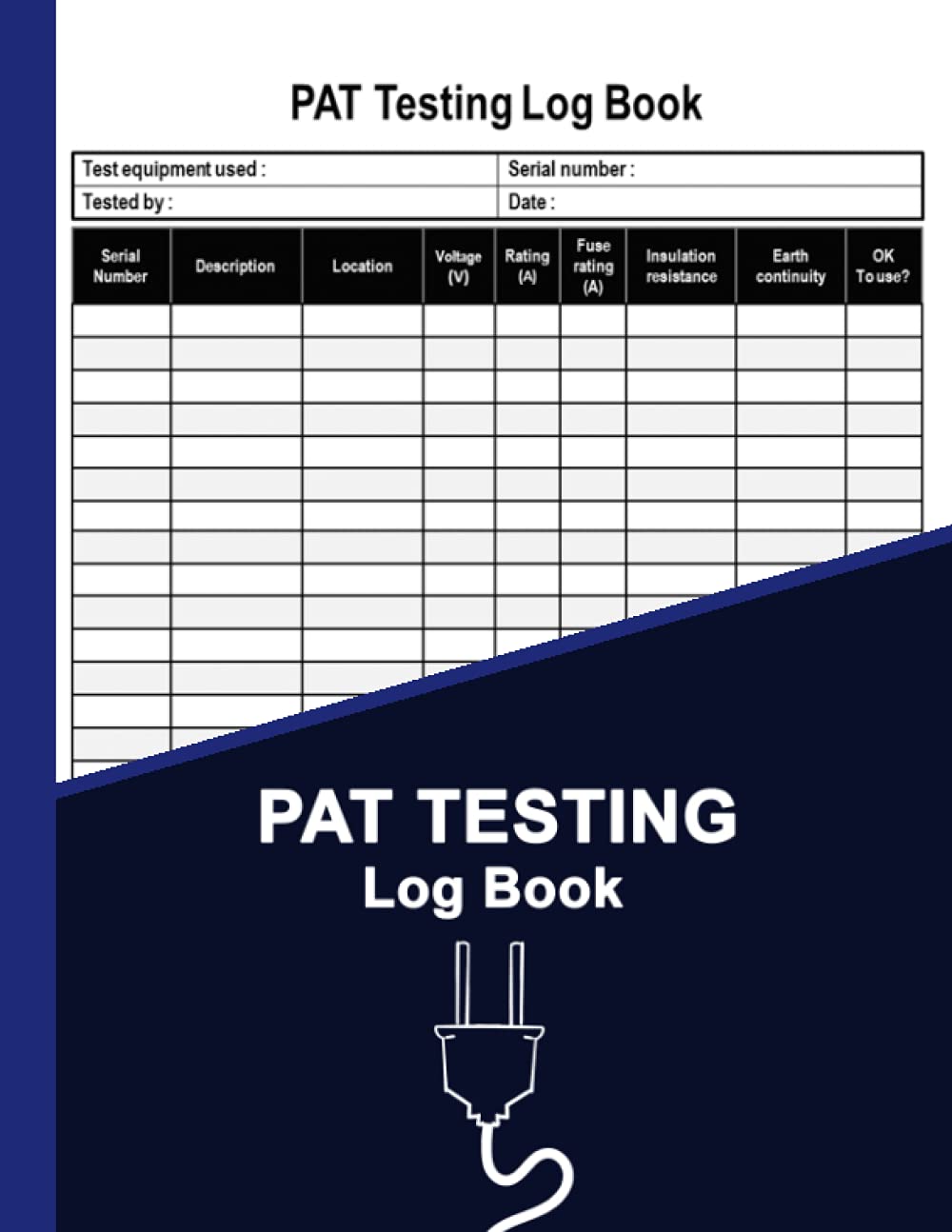 PAT Testing Log Book

| Test equipment used : | Serial number : |
|---|---|
| Tested by : | Date : |

| Serial Number | Description | Location | Voltage (V) | Rating (A) | Fuse rating (A) | Insulation resistance | Earth continuity | OK To use? |
|---|---|---|---|---|---|---|---|---|
| | | | | | | | | |

PAT TESTING
Log Book